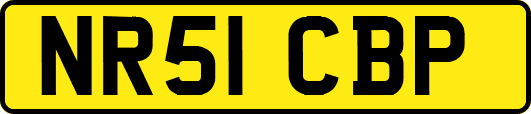 NR51 CBP